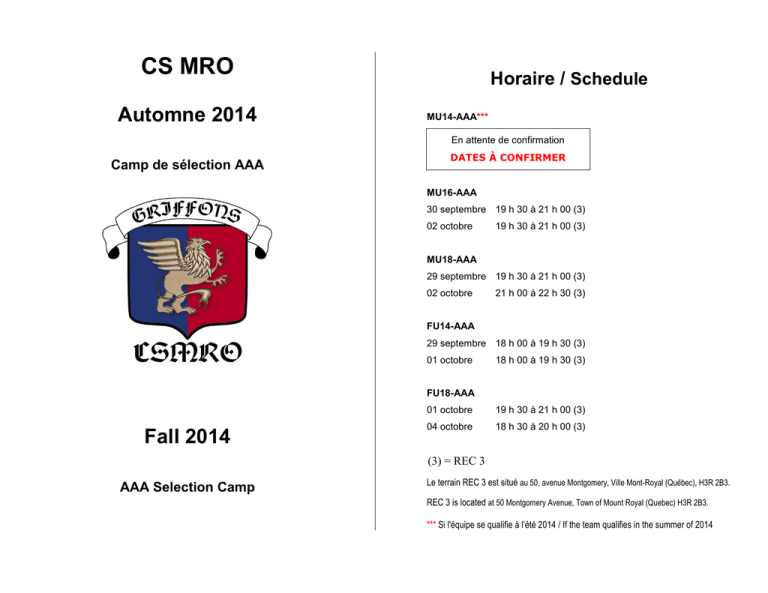 CS MRO

Automne 2014

Camp de sélection AAA

GRIFFONS

CSMRO

Fall 2014

AAA Selection Camp

Horaire / Schedule

MU14-AAA***

En attente de confirmation
DATES À CONFIRMER

MU16-AAA
30 septembre 19 h 30 à 21 h 00 (3)
02 octobre 19 h 30 à 21 h 00 (3)

MU18-AAA
29 septembre 19 h 30 à 21 h 00 (3)
02 octobre 21 h 00 à 22 h 30 (3)

FU14-AAA
29 septembre 18 h 00 à 19 h 30 (3)
01 octobre 18 h 00 à 19 h 30 (3)

FU18-AAA
01 octobre 19 h 30 à 21 h 00 (3)
04 octobre 18 h 30 à 20 h 00 (3)

(3) = REC 3

Le terrain REC 3 est situé au 50, avenue Montgomery, Ville Mont-Royal (Québec), H3R 2B3.

REC 3 is located at 50 Montgomery Avenue, Town of Mount Royal (Quebec) H3R 2B3.

*** Si l'équipe se qualifie à l'été 2014 / If the team qualifies in the summer of 2014